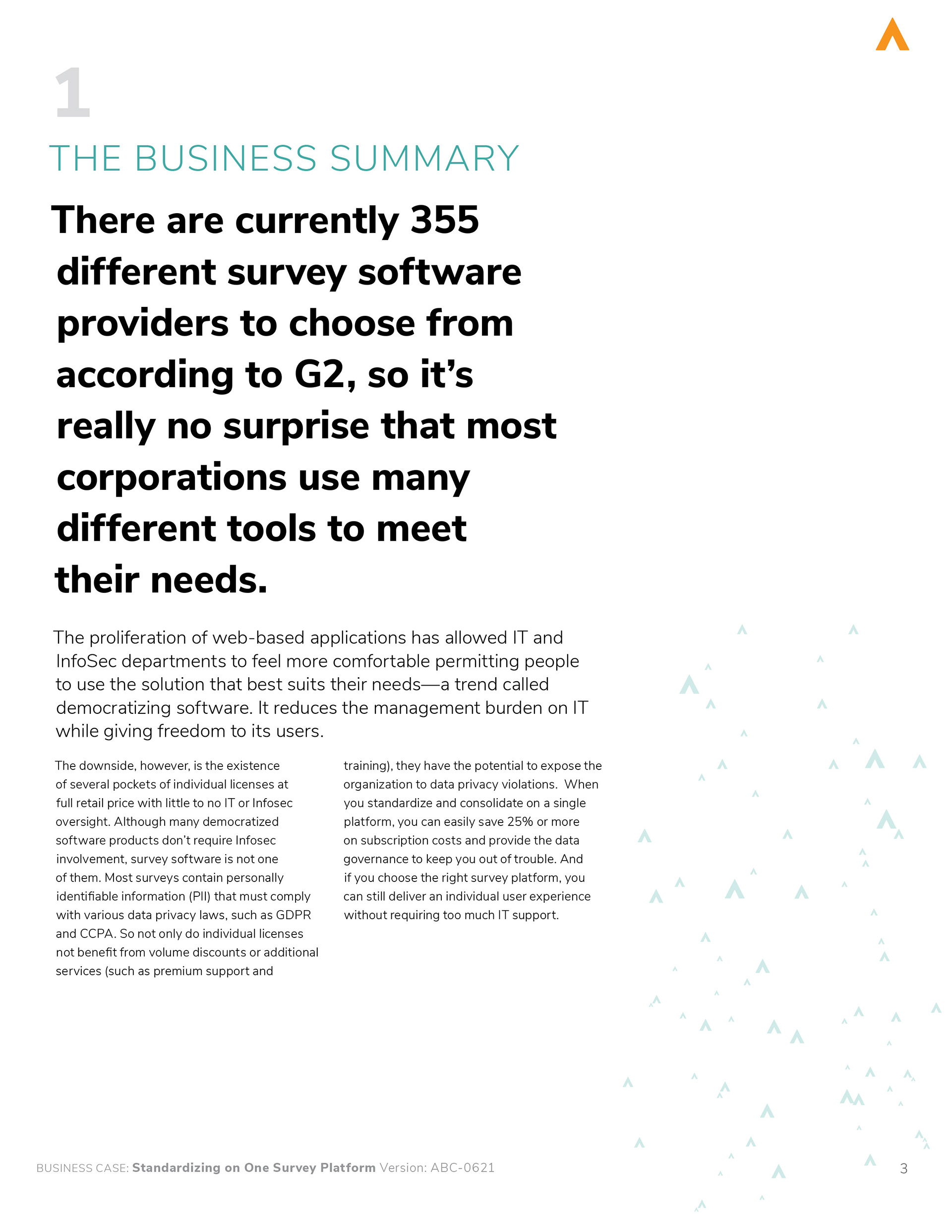 1

THE BUSINESS SUMMARY

There are currently 355 different survey software providers to choose from according to G2, so it's really no surprise that most corporations use many different tools to meet their needs.

The proliferation of web-based applications has allowed IT and InfoSec departments to feel more comfortable permitting people to use the solution that best suits their needs—a trend called democratizing software. It reduces the management burden on IT while giving freedom to its users.

The downside, however, is the existence of several pockets of individual licenses at full retail price with little to no IT or Infosec oversight. Although many democratized software products don't require Infosec involvement, survey software is not one of them. Most surveys contain personally identifiable information (PII) that must comply with various data privacy laws, such as GDPR and CCPA. So not only do individual licenses not benefit from volume discounts or additional services (such as premium support and training), they have the potential to expose the organization to data privacy violations. When you standardize and consolidate on a single platform, you can easily save 25% or more on subscription costs and provide the data governance to keep you out of trouble. And if you choose the right survey platform, you can still deliver an individual user experience without requiring too much IT support.

BUSINESS CASE: Standardizing on One Survey Platform Version: ABC-0621 3